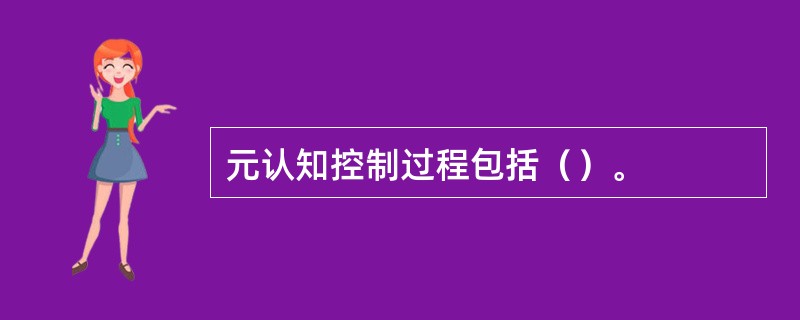 元认知控制过程包括（）。